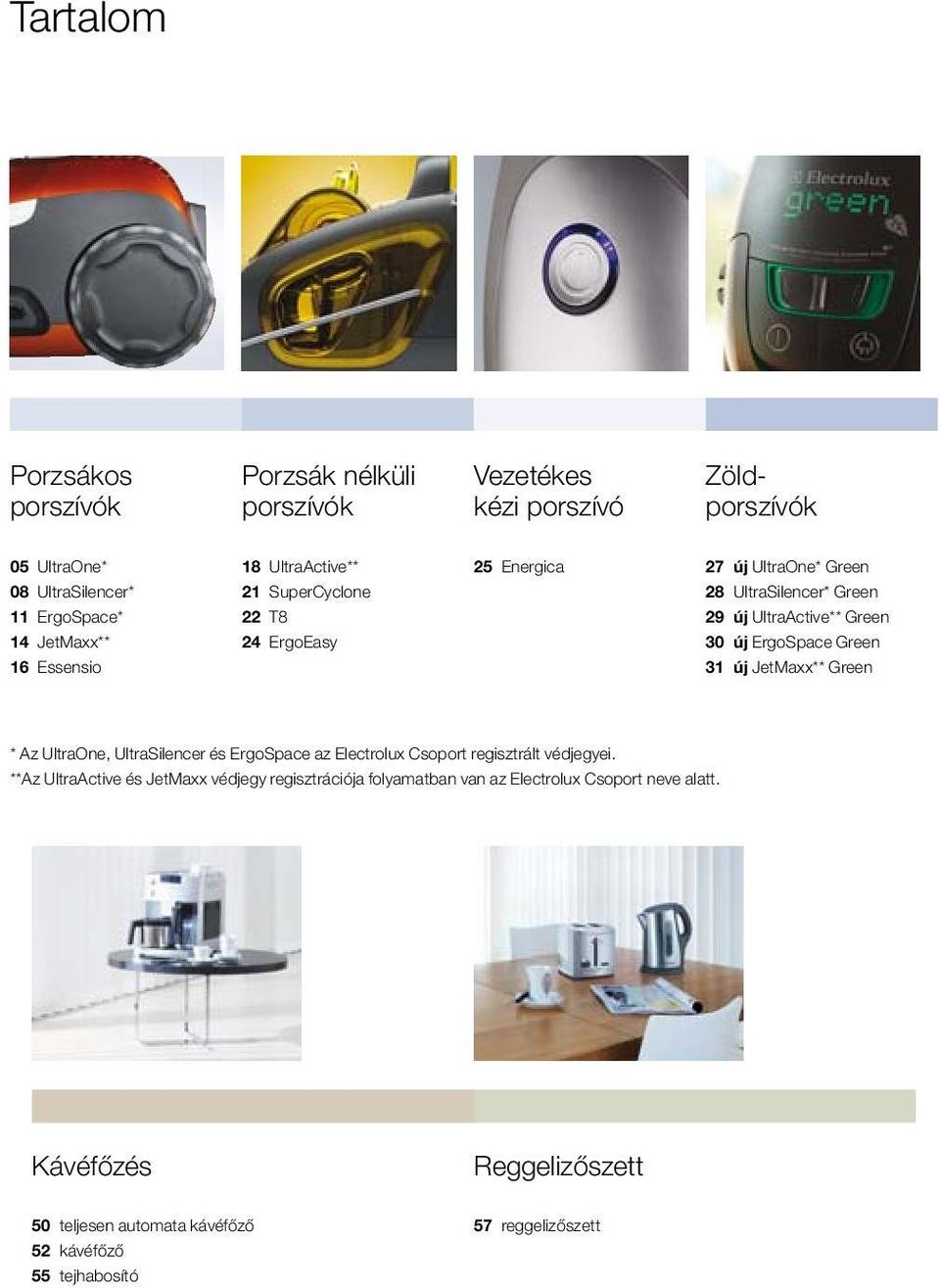 Tartalom

Electrolux
green

Porzsákos porszívók

05 UltraOne*
08 UltraSilencer*
11 ErgoSpace*
14 JetMaxx**
16 Essensio

Porzsák nélküli porszívók

18 UltraActive**
21 SuperCyclone
22 T8
24 ErgoEasy

Vezetékes kézi porszívó

25 Energica

Zöld-porszívók

27 új UltraOne* Green
28 UltraSilencer* Green
29 új UltraActive** Green
30 új ErgoSpace Green
31 új JetMaxx** Green

* Az UltraOne, UltraSilencer és ErgoSpace az Electrolux Csoport regisztrált védjegyei.
**Az UltraActive és JetMaxx védjegy regisztrációja folyamatban van az Electrolux Csoport neve alatt.

Kávéfőzés

50 teljesen automata kávéfőző
52 kávéfőző
55 tejhabosító

Reggelizőszett

57 reggelizőszett